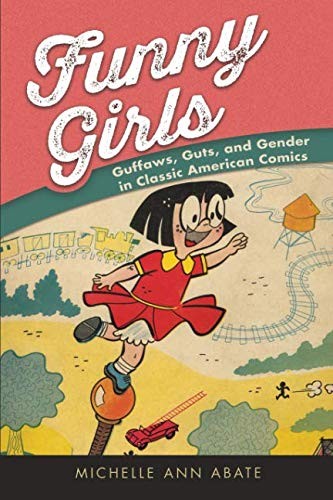 Funny Girls

Guffaws, Guts, and Gender in Classic American Comics

MICHELLE ANN ABATE